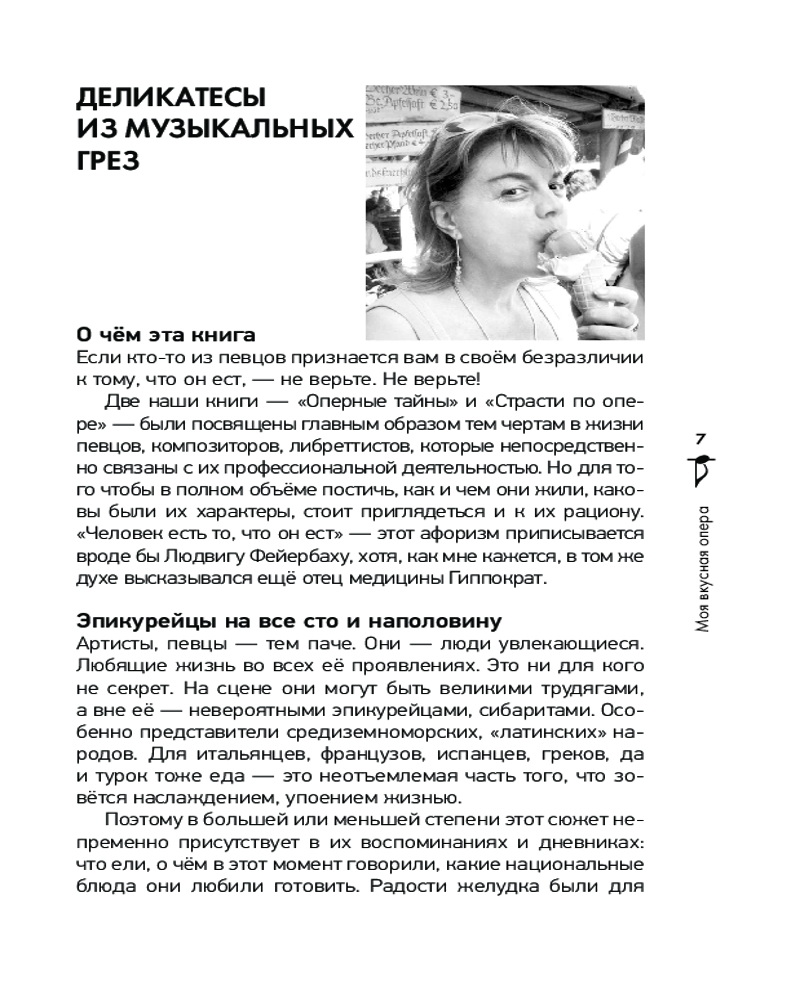 ДЕЛИКАТЕСЫ ИЗ МУЗЫКАЛЬНЫХ ГРЕЗ

О чём эта книга

Если кто-то из певцов признается вам в своём безразличии к тому, что он ест, — не верьте. Не верьте!

Две наши книги — «Оперные тайны» и «Страсти по опере» — были посвящены главным образом тем чертам в жизни певцов, композиторов, либреттистов, которые непосредственно связаны с их профессиональной деятельностью. Но для того чтобы в полном объёме постичь, как и чем они жили, каковы были их характеры, стоит приглядеться и к их рациону. «Человек есть то, что он ест» — этот афоризм приписывается вроде бы Людвигу Фейербаху, хотя, как мне кажется, в том же духе высказывался ещё отец медицины Гиппократ.

Эпикурейцы на все сто и наполовину

Артисты, певцы — тем паче. Они — люди увлекающиеся. Любящие жизнь во всех её проявлениях. Это ни для кого не секрет. На сцене они могут быть великими трудягами, а вне её — невероятными эпикурейцами, сибаритами. Особенно представители средиземноморских, «латинских» народов. Для итальянцев, французов, испанцев, греков, да и турок тоже еда — это неотъемлемая часть того, что зовётся наслаждением, упоением жизнью.

Поэтому в большей или меньшей степени этот сюжет непременно присутствует в их воспоминаниях и дневниках: что ели, о чём в этот момент говорили, какие национальные блюда они любили готовить. Радости желудка были для

7

Моя вкусная опера